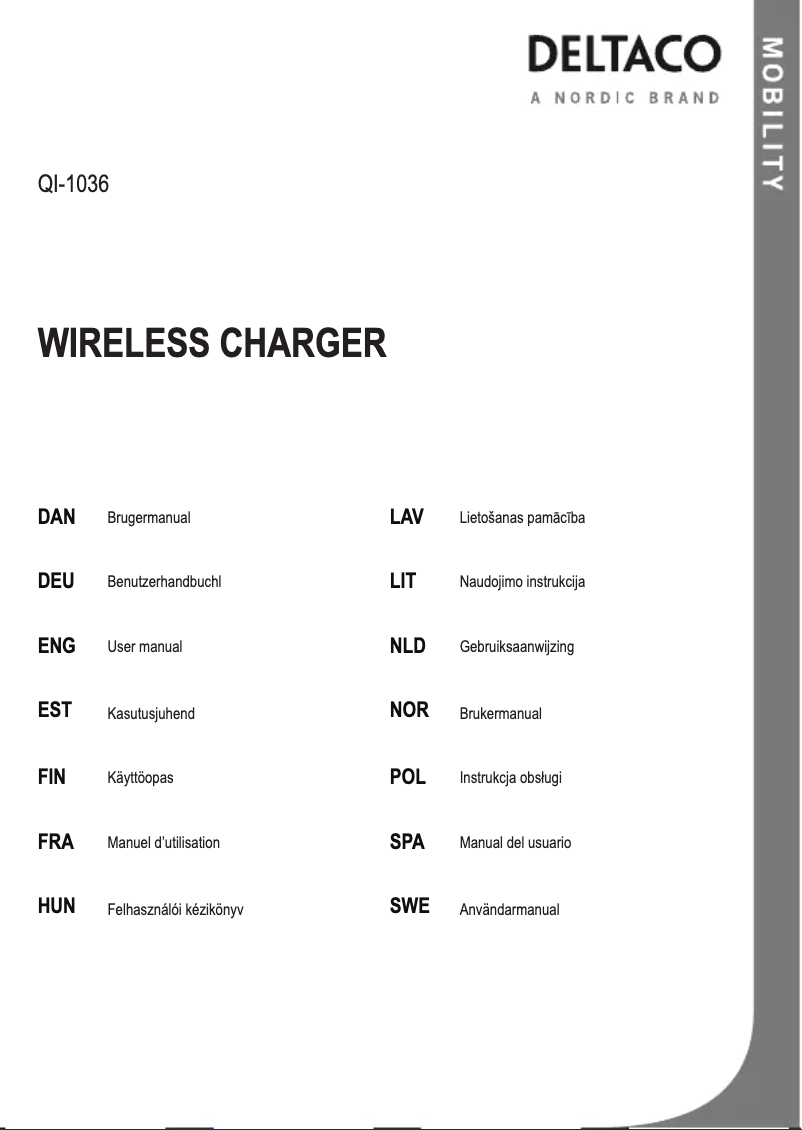 DELTACO
A NORDIC BRAND

MOBILITY

QI-1036

WIRELESS CHARGER

DAN Brugermanual

DEU Benutzerhandbuchl

ENG User manual

EST Kasutusjuhend

FIN Käyttöopas

FRA Manuel d'utilisation

HUN Felhasználói kézikönyv

LAV Lietošanas pamācība

LIT Naudojimo instrukcija

NLD Gebruiksaanwijzing

NOR Brukermanual

POL Instrukcja obsługi

SPA Manual del usuario

SWE Användarmanual